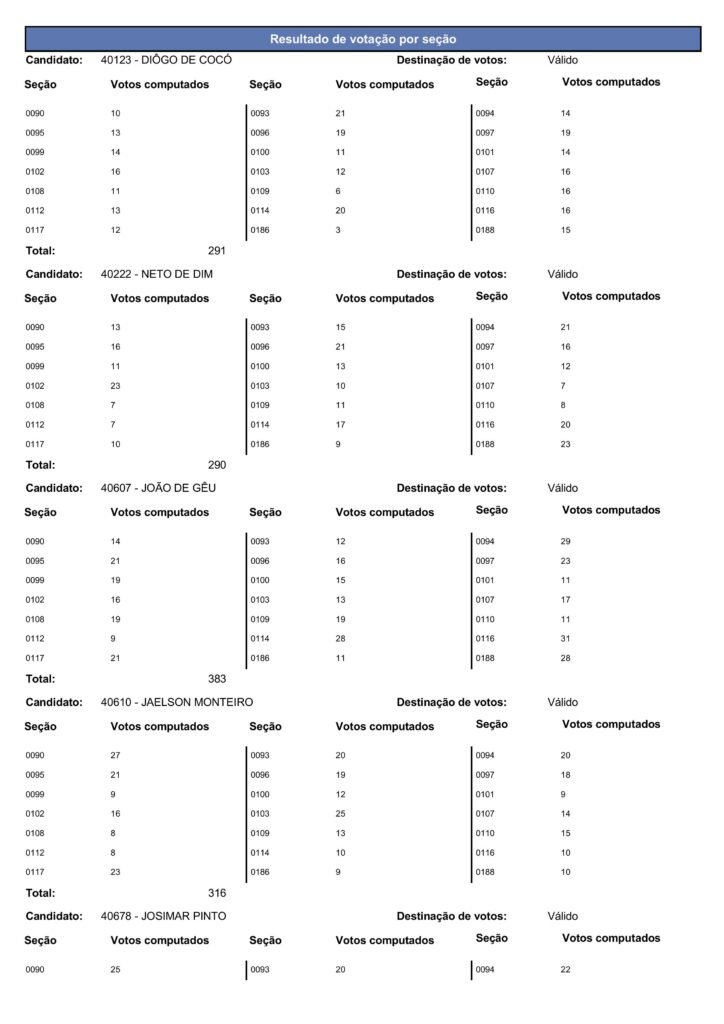 Resultado de votação por seção

Candidato: 40123 - DIÔGO DE COCÓ    Destinação de votos: Válido

| Seção | Votos computados | Seção | Votos computados | Seção | Votos computados |
|---|---|---|---|---|---|
| 0090 | 10 | 0093 | 21 | 0094 | 14 |
| 0095 | 13 | 0096 | 19 | 0097 | 19 |
| 0099 | 14 | 0100 | 11 | 0101 | 14 |
| 0102 | 16 | 0103 | 12 | 0107 | 16 |
| 0108 | 11 | 0109 | 6 | 0110 | 16 |
| 0112 | 13 | 0114 | 20 | 0116 | 16 |
| 0117 | 12 | 0186 | 3 | 0188 | 15 |

Total: 291

Candidato: 40222 - NETO DE DIM    Destinação de votos: Válido

| Seção | Votos computados | Seção | Votos computados | Seção | Votos computados |
|---|---|---|---|---|---|
| 0090 | 13 | 0093 | 15 | 0094 | 21 |
| 0095 | 16 | 0096 | 21 | 0097 | 16 |
| 0099 | 11 | 0100 | 13 | 0101 | 12 |
| 0102 | 23 | 0103 | 10 | 0107 | 7 |
| 0108 | 7 | 0109 | 11 | 0110 | 8 |
| 0112 | 7 | 0114 | 17 | 0116 | 20 |
| 0117 | 10 | 0186 | 9 | 0188 | 23 |

Total: 290

Candidato: 40607 - JOÃO DE GÊU    Destinação de votos: Válido

| Seção | Votos computados | Seção | Votos computados | Seção | Votos computados |
|---|---|---|---|---|---|
| 0090 | 14 | 0093 | 12 | 0094 | 29 |
| 0095 | 21 | 0096 | 16 | 0097 | 23 |
| 0099 | 19 | 0100 | 15 | 0101 | 11 |
| 0102 | 16 | 0103 | 13 | 0107 | 17 |
| 0108 | 19 | 0109 | 19 | 0110 | 11 |
| 0112 | 9 | 0114 | 28 | 0116 | 31 |
| 0117 | 21 | 0186 | 11 | 0188 | 28 |

Total: 383

Candidato: 40610 - JAELSON MONTEIRO    Destinação de votos: Válido

| Seção | Votos computados | Seção | Votos computados | Seção | Votos computados |
|---|---|---|---|---|---|
| 0090 | 27 | 0093 | 20 | 0094 | 20 |
| 0095 | 21 | 0096 | 19 | 0097 | 18 |
| 0099 | 9 | 0100 | 12 | 0101 | 9 |
| 0102 | 16 | 0103 | 25 | 0107 | 14 |
| 0108 | 8 | 0109 | 13 | 0110 | 15 |
| 0112 | 8 | 0114 | 10 | 0116 | 10 |
| 0117 | 23 | 0186 | 9 | 0188 | 10 |

Total: 316

Candidato: 40678 - JOSIMAR PINTO    Destinação de votos: Válido

| Seção | Votos computados | Seção | Votos computados | Seção | Votos computados |
|---|---|---|---|---|---|
| 0090 | 25 | 0093 | 20 | 0094 | 22 |